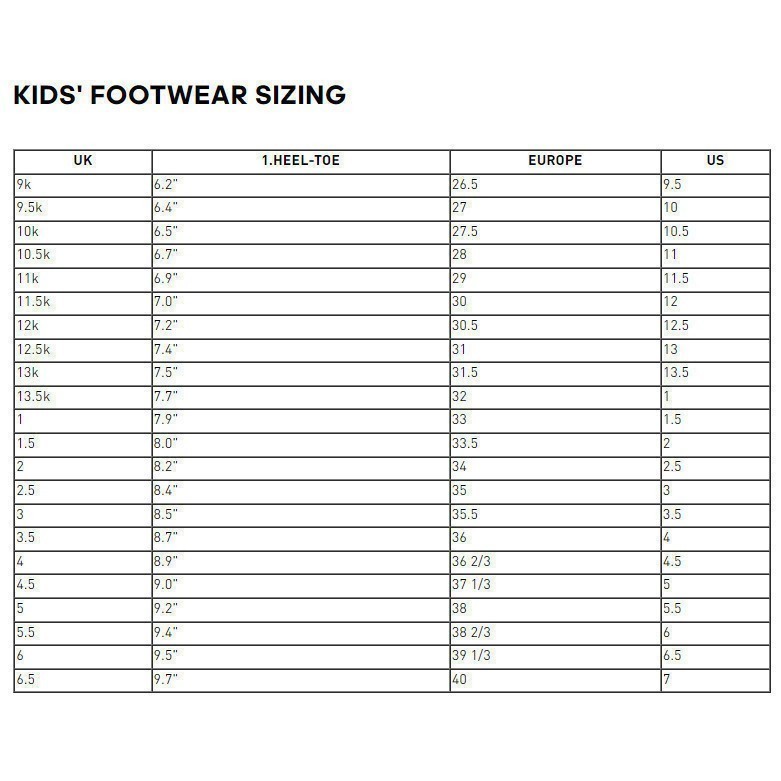 KIDS' FOOTWEAR SIZING

| UK | 1.HEEL-TOE | EUROPE | US |
|---|---|---|---|
| 9k | 6.2" | 26.5 | 9.5 |
| 9.5k | 6.4" | 27 | 10 |
| 10k | 6.5" | 27.5 | 10.5 |
| 10.5k | 6.7" | 28 | 11 |
| 11k | 6.9" | 29 | 11.5 |
| 11.5k | 7.0" | 30 | 12 |
| 12k | 7.2" | 30.5 | 12.5 |
| 12.5k | 7.4" | 31 | 13 |
| 13k | 7.5" | 31.5 | 13.5 |
| 13.5k | 7.7" | 32 | 1 |
| 1 | 7.9" | 33 | 1.5 |
| 1.5 | 8.0" | 33.5 | 2 |
| 2 | 8.2" | 34 | 2.5 |
| 2.5 | 8.4" | 35 | 3 |
| 3 | 8.5" | 35.5 | 3.5 |
| 3.5 | 8.7" | 36 | 4 |
| 4 | 8.9" | 36 2/3 | 4.5 |
| 4.5 | 9.0" | 37 1/3 | 5 |
| 5 | 9.2" | 38 | 5.5 |
| 5.5 | 9.4" | 38 2/3 | 6 |
| 6 | 9.5" | 39 1/3 | 6.5 |
| 6.5 | 9.7" | 40 | 7 |